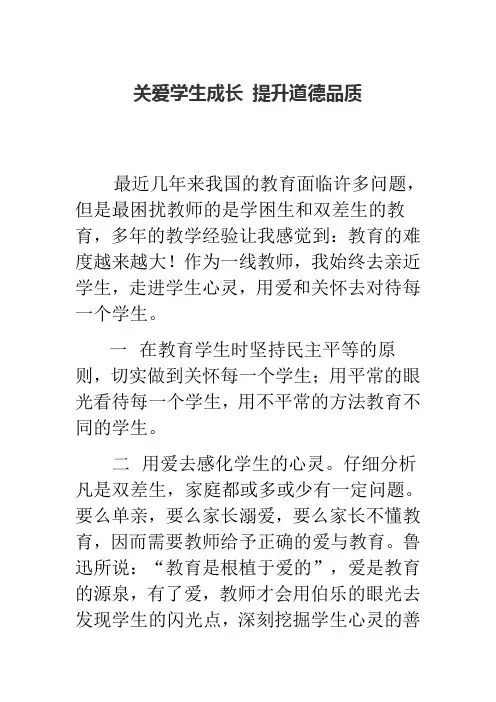 关爱学生成长 提升道德品质

最近几年来我国的教育面临许多问题，但是最困扰教师的是学困生和双差生的教育，多年的教学经验让我感觉到：教育的难度越来越大！作为一线教师，我始终去亲近学生，走进学生心灵，用爱和关怀去对待每一个学生。

一 在教育学生时坚持民主平等的原则，切实做到关怀每一个学生；用平常的眼光看待每一个学生，用不平常的方法教育不同的学生。

二 用爱去感化学生的心灵。仔细分析凡是双差生，家庭都或多或少有一定问题。要么单亲，要么家长溺爱，要么家长不懂教育，因而需要教师给予正确的爱与教育。鲁迅所说：“教育是根植于爱的”，爱是教育的源泉，有了爱，教师才会用伯乐的眼光去发现学生的闪光点，深刻挖掘学生心灵的善